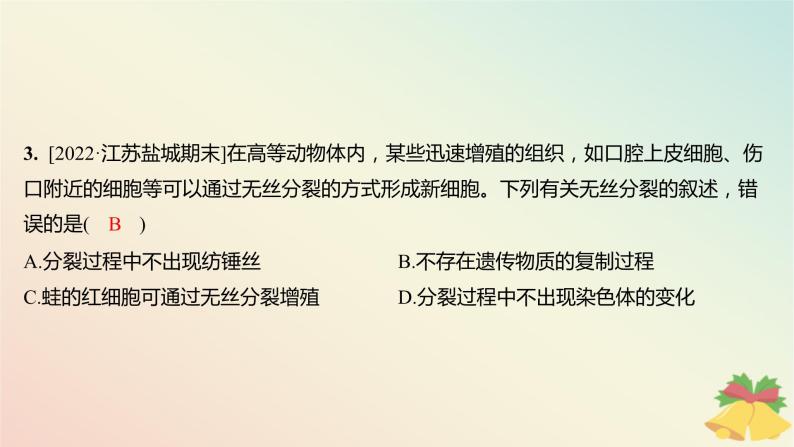 3. [2022·江苏盐城期末]在高等动物体内，某些迅速增殖的组织，如口腔上皮细胞、伤口附近的细胞等可以通过无丝分裂的方式形成新细胞。下列有关无丝分裂的叙述，错误的是( B )

A.分裂过程中不出现纺锤丝

B.不存在遗传物质的复制过程

C.蛙的红细胞可通过无丝分裂增殖

D.分裂过程中不出现染色体的变化